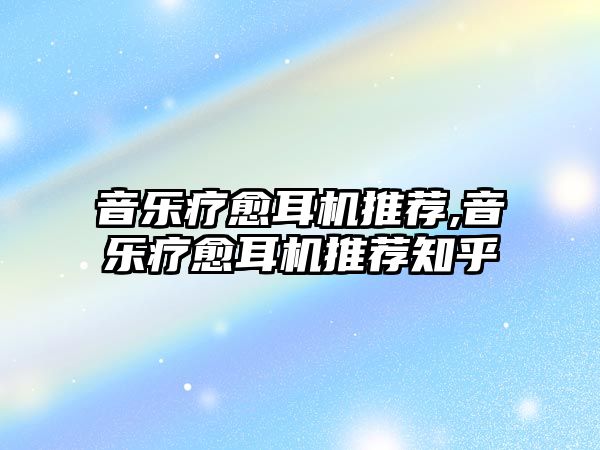 音乐疗愈耳机推荐,音乐疗愈耳机推荐知乎